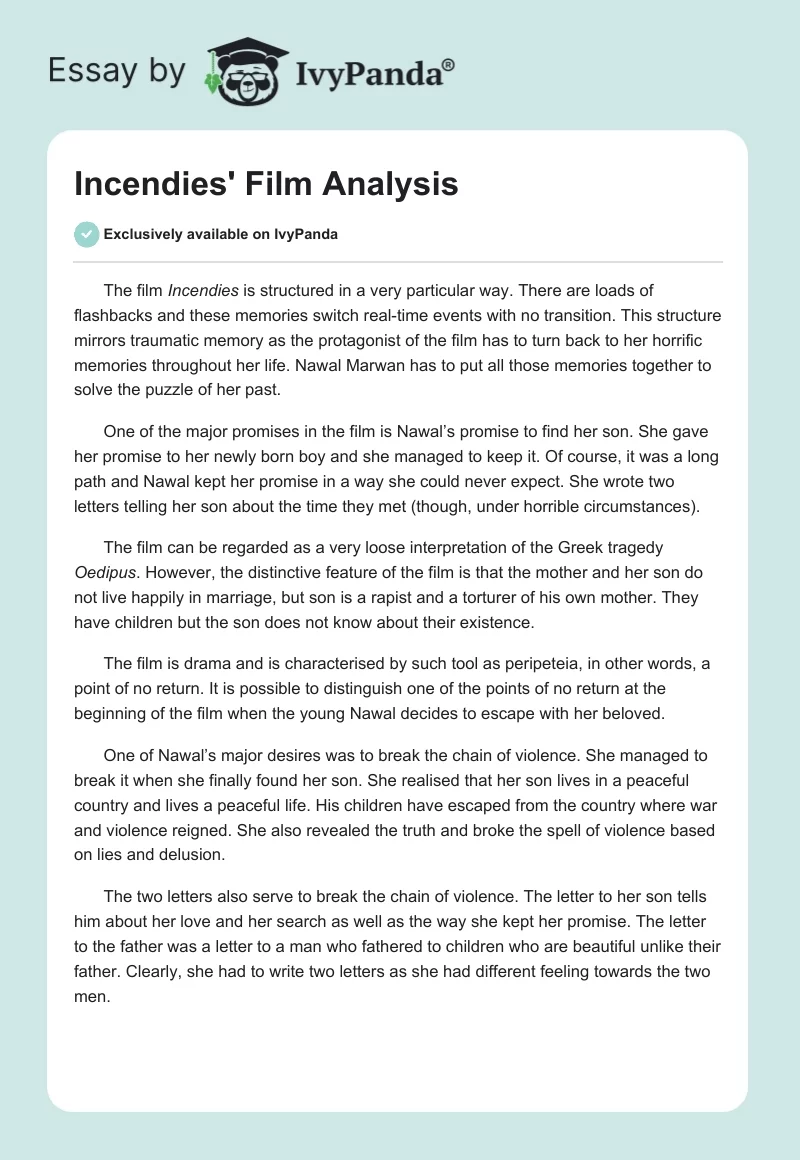 Essay by IvyPanda®

Incendies' Film Analysis

Exclusively available on IvyPanda

The film Incendies is structured in a very particular way. There are loads of flashbacks and these memories switch real-time events with no transition. This structure mirrors traumatic memory as the protagonist of the film has to turn back to her horrific memories throughout her life. Nawal Marwan has to put all those memories together to solve the puzzle of her past.

One of the major promises in the film is Nawal's promise to find her son. She gave her promise to her newly born boy and she managed to keep it. Of course, it was a long path and Nawal kept her promise in a way she could never expect. She wrote two letters telling her son about the time they met (though, under horrible circumstances).

The film can be regarded as a very loose interpretation of the Greek tragedy Oedipus. However, the distinctive feature of the film is that the mother and her son do not live happily in marriage, but son is a rapist and a torturer of his own mother. They have children but the son does not know about their existence.

The film is drama and is characterised by such tool as peripeteia, in other words, a point of no return. It is possible to distinguish one of the points of no return at the beginning of the film when the young Nawal decides to escape with her beloved.

One of Nawal's major desires was to break the chain of violence. She managed to break it when she finally found her son. She realised that her son lives in a peaceful country and lives a peaceful life. His children have escaped from the country where war and violence reigned. She also revealed the truth and broke the spell of violence based on lies and delusion.

The two letters also serve to break the chain of violence. The letter to her son tells him about her love and her search as well as the way she kept her promise. The letter to the father was a letter to a man who fathered to children who are beautiful unlike their father. Clearly, she had to write two letters as she had different feeling towards the two men.